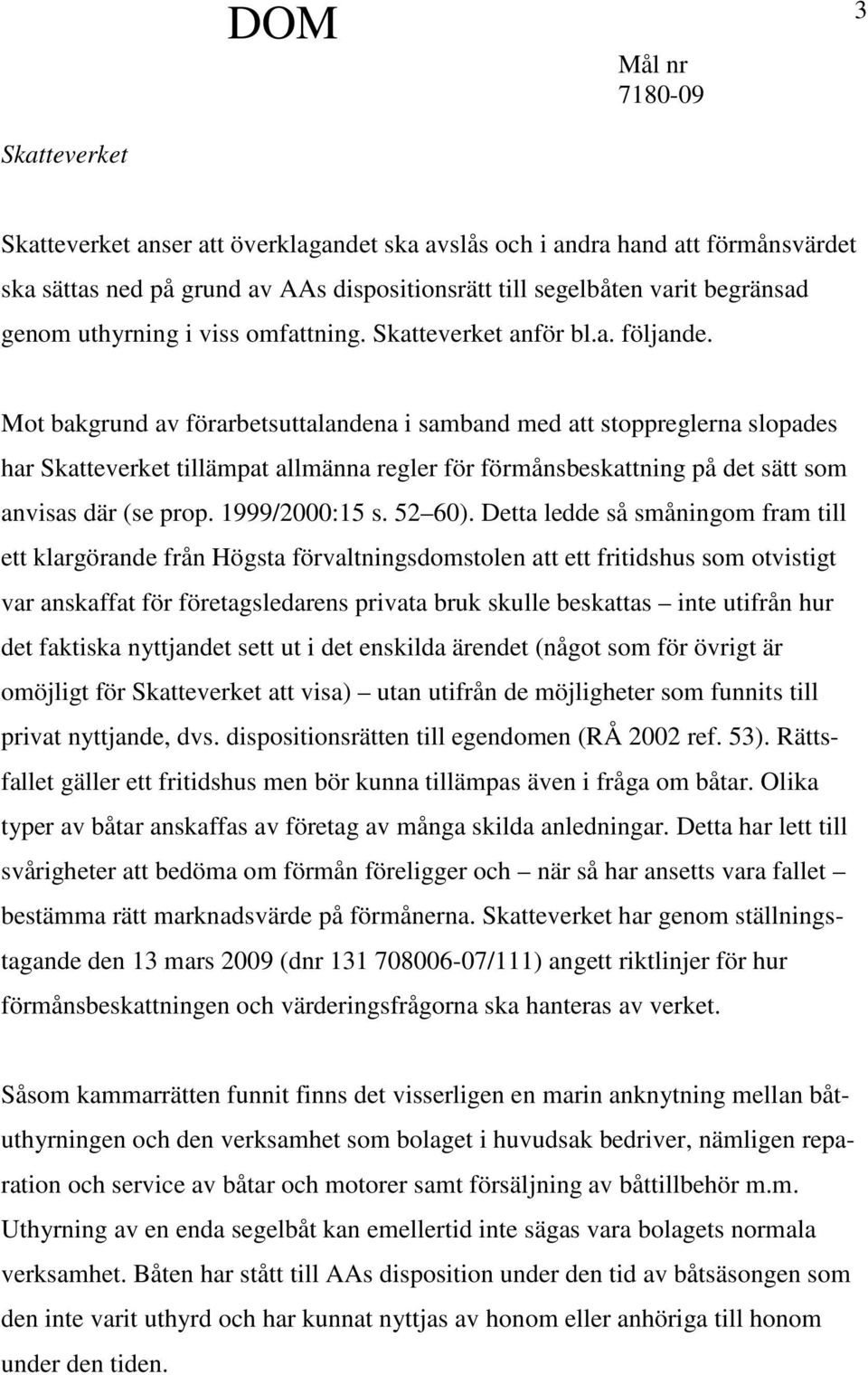 DOM

3

Mål nr
7180-09

Skatteverket

Skatteverket anser att överklagandet ska avslås och i andra hand att förmånsvärdet ska sättas ned på grund av AAs dispositionsrätt till segelbåten varit begränsad genom uthyrning i viss omfattning. Skatteverket anför bl.a. följande.

Mot bakgrund av förarbetsuttalandena i samband med att stoppreglerna slopades har Skatteverket tillämpat allmänna regler för förmånsbeskattning på det sätt som anvisas där (se prop. 1999/2000:15 s. 52 60). Detta ledde så småningom fram till ett klargörande från Högsta förvaltningsdomstolen att ett fritidshus som otvistigt var anskaffat för företagsledarens privata bruk skulle beskattas inte utifrån hur det faktiska nyttjandet sett ut i det enskilda ärendet (något som för övrigt är omöjligt för Skatteverket att visa) utan utifrån de möjligheter som funnits till privat nyttjande, dvs. dispositionsrätten till egendomen (RÅ 2002 ref. 53). Rättsfallet gäller ett fritidshus men bör kunna tillämpas även i fråga om båtar. Olika typer av båtar anskaffas av företag av många skilda anledningar. Detta har lett till svårigheter att bedöma om förmån föreligger och när så har ansetts vara fallet bestämma rätt marknadsvärde på förmånerna. Skatteverket har genom ställningstagande den 13 mars 2009 (dnr 131 708006-07/111) angett riktlinjer för hur förmånsbeskattningen och värderingsfrågorna ska hanteras av verket.

Såsom kammarrätten funnit finns det visserligen en marin anknytning mellan båtuthyrningen och den verksamhet som bolaget i huvudsak bedriver, nämligen reparation och service av båtar och motorer samt försäljning av båttillbehör m.m. Uthyrning av en enda segelbåt kan emellertid inte sägas vara bolagets normala verksamhet. Båten har stått till AAs disposition under den tid av båtsäsongen som den inte varit uthyrd och har kunnat nyttjas av honom eller anhöriga till honom under den tiden.